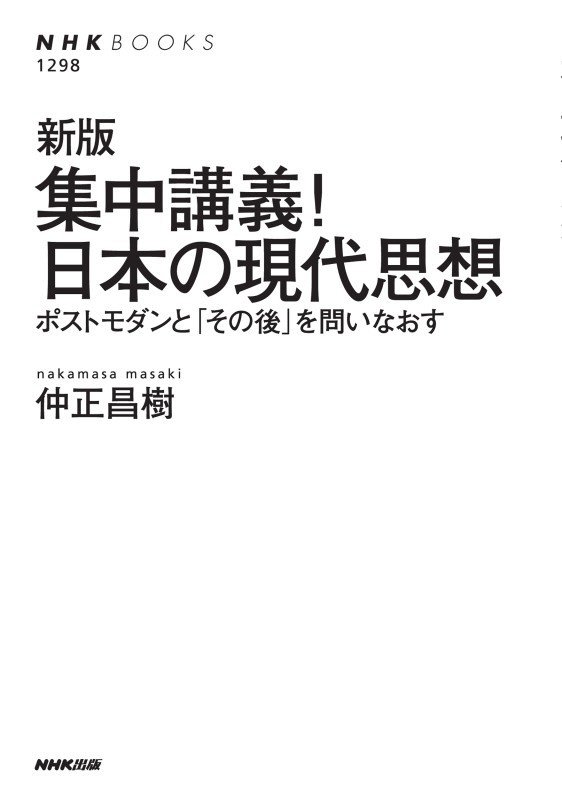 NHK BOOKS
1298

新版
集中講義!
日本の現代思想
ポストモダンと「その後」を問いなおす

nakamasa masaki
仲正昌樹

NHK出版